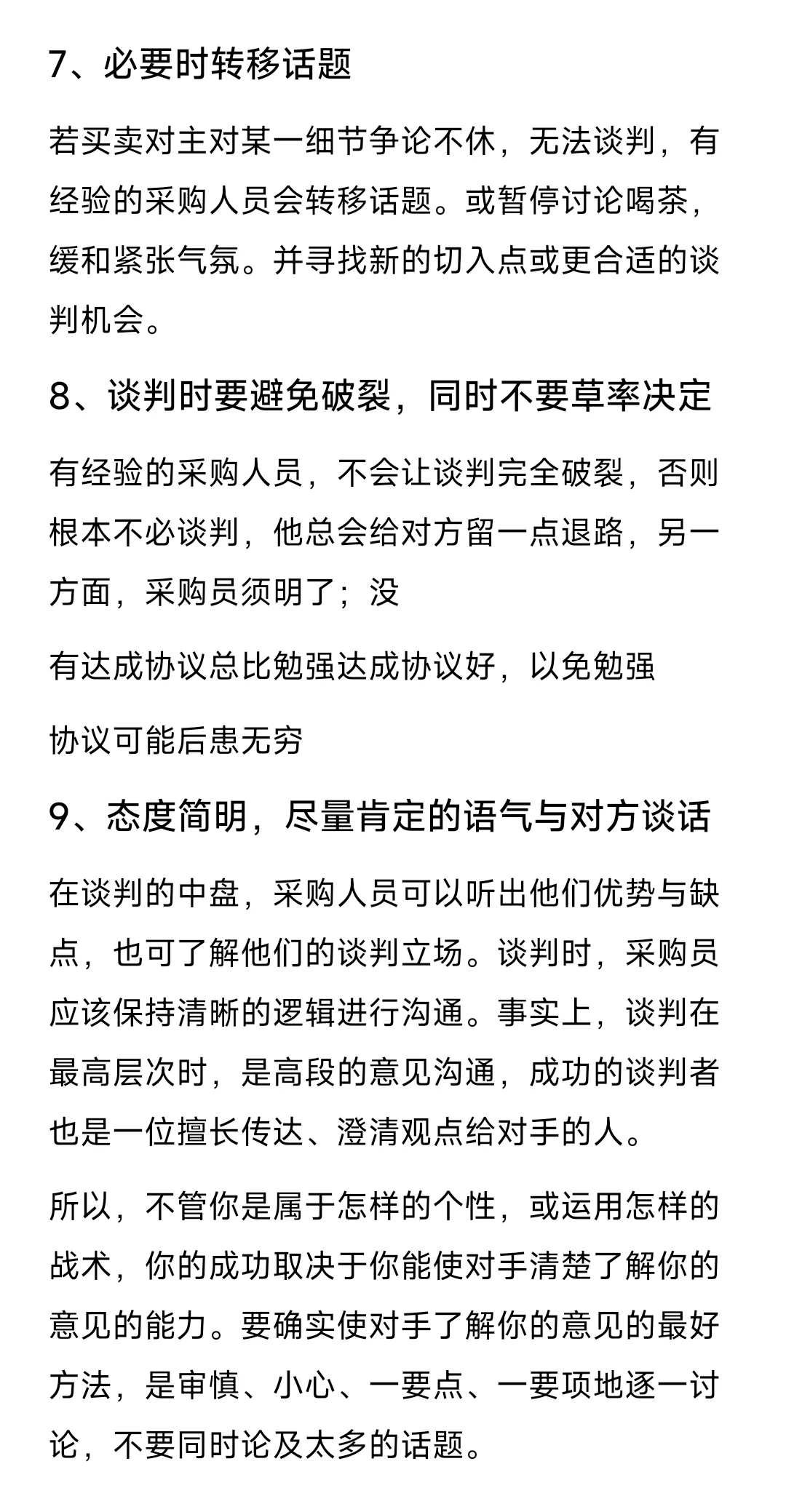 7、必要时转移话题

若买卖对主对某一细节争论不休，无法谈判，有经验的采购人员会转移话题。或暂停讨论喝茶，缓和紧张气氛。并寻找新的切入点或更合适的谈判机会。

8、谈判时要避免破裂，同时不要草率决定

有经验的采购人员，不会让谈判完全破裂，否则根本不必谈判，他总会给对方留一点退路，另一方面，采购员须明了；没

有达成协议总比勉强达成协议好，以免勉强

协议可能后患无穷

9、态度简明，尽量肯定的语气与对方谈话

在谈判的中盘，采购人员可以听出他们优势与缺点，也可了解他们的谈判立场。谈判时，采购员应该保持清晰的逻辑进行沟通。事实上，谈判在最高层次时，是高段的意见沟通，成功的谈判者也是一位擅长传达、澄清观点给对手的人。

所以，不管你是属于怎样的个性，或运用怎样的战术，你的成功取决于你能使对手清楚了解你的意见的能力。要确实使对手了解你的意见的最好方法，是审慎、小心、一要点、一要项地逐一讨论，不要同时论及太多的话题。